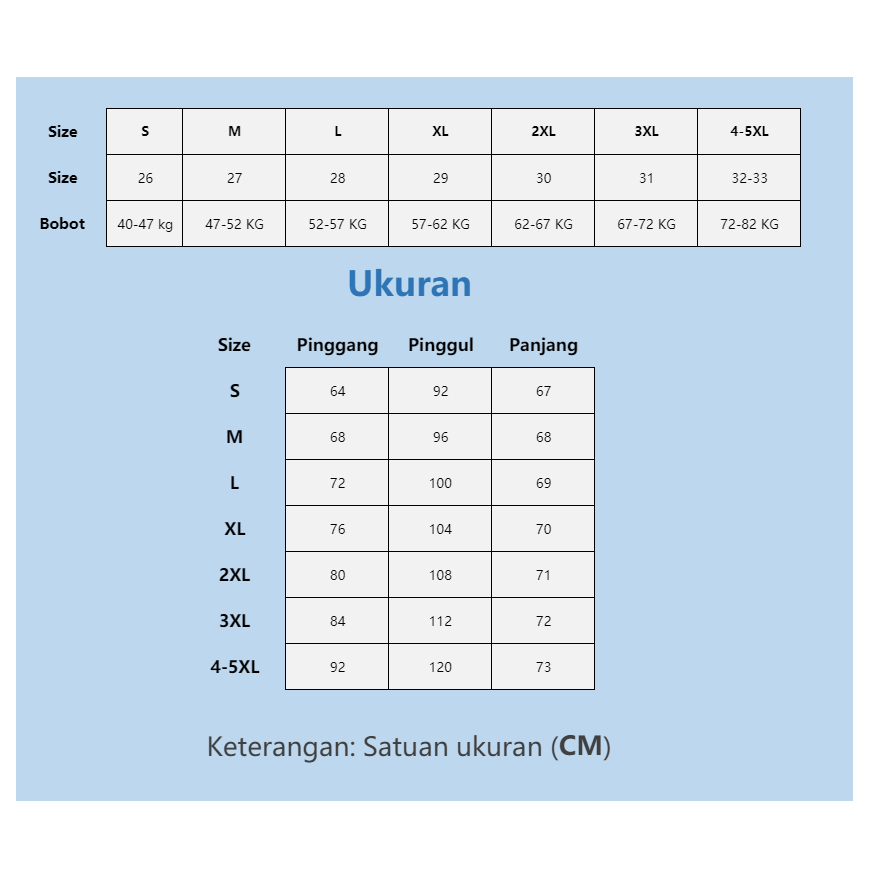 | Size | S | M | L | XL | 2XL | 3XL | 4-5XL |
|---|---|---|---|---|---|---|---|
| Size | 26 | 27 | 28 | 29 | 30 | 31 | 32-33 |
| Bobot | 40-47 kg | 47-52 KG | 52-57 KG | 57-62 KG | 62-67 KG | 67-72 KG | 72-82 KG |

Ukuran

| Size | Pinggang | Pinggul | Panjang |
|---|---|---|---|
| S | 64 | 92 | 67 |
| M | 68 | 96 | 68 |
| L | 72 | 100 | 69 |
| XL | 76 | 104 | 70 |
| 2XL | 80 | 108 | 71 |
| 3XL | 84 | 112 | 72 |
| 4-5XL | 92 | 120 | 73 |

Keterangan: Satuan ukuran (CM)